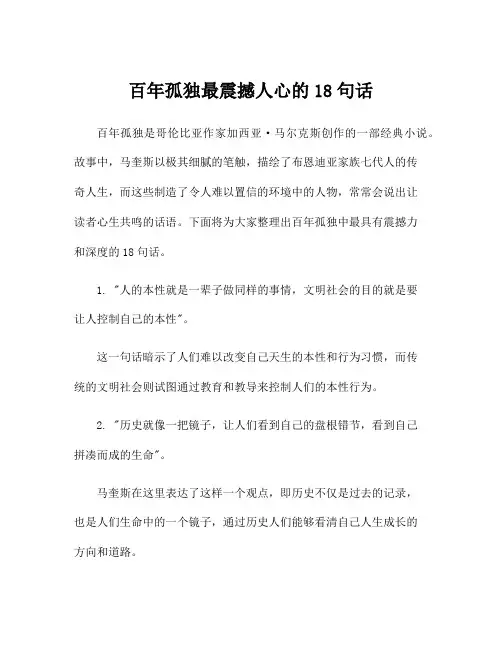 百年孤独最震撼人心的 18 句话

百年孤独是哥伦比亚作家加西亚·马尔克斯创作的一部经典小说。故事中，马奎斯以极其细腻的笔触，描绘了布恩迪亚家族七代人的传奇人生，而这些制造了令人难以置信的环境中的人物，常常会说出让读者心生共鸣的话语。下面将为大家整理出百年孤独中最具有震撼力和深度的 18 句话。

1. "人的本性就是一辈子做同样的事情，文明社会的目的就是要让人控制自己的本性"。

这一句话暗示了人们难以改变自己天生的本性和行为习惯，而传统的文明社会则试图通过教育和教导来控制人们的本性行为。

2. "历史就像一把镜子，让人们看到自己的盘根错节，看到自己拼凑而成的生命"。

马奎斯在这里表达了这样一个观点，即历史不仅是过去的记录，也是人们生命中的一个镜子，通过历史人们能够看清自己人生成长的方向和道路。